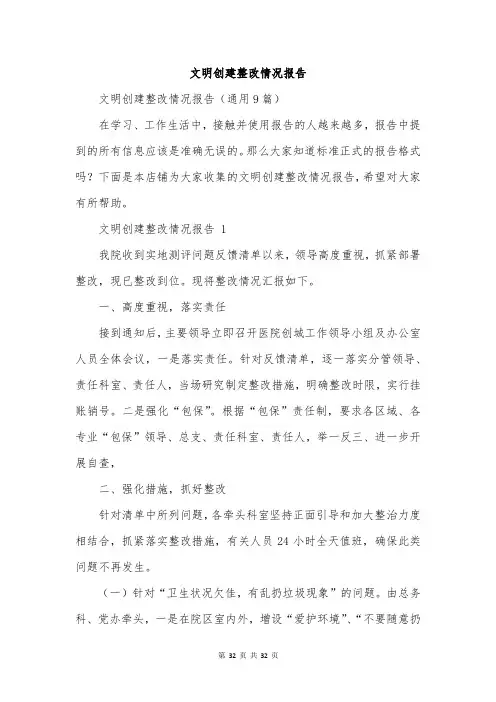 文明创建整改情况报告

文明创建整改情况报告（通用9篇）

在学习、工作生活中，接触并使用报告的人越来越多，报告中提到的所有信息应该是准确无误的。那么大家知道标准正式的报告格式吗？下面是本店铺为大家收集的文明创建整改情况报告，希望对大家有所帮助。

文明创建整改情况报告 1

我院收到实地测评问题反馈清单以来，领导高度重视，抓紧部署整改，现已整改到位。现将整改情况汇报如下。

一、高度重视，落实责任

接到通知后，主要领导立即召开医院创城工作领导小组及办公室人员全体会议，一是落实责任。针对反馈清单，逐一落实分管领导、责任科室、责任人，当场研究制定整改措施，明确整改时限，实行挂账销号。二是强化“包保”。根据“包保”责任制，要求各区域、各专业“包保”领导、总支、责任科室、责任人，举一反三、进一步开展自查，

二、强化措施，抓好整改

针对清单中所列问题，各牵头科室坚持正面引导和加大整治力度相结合，抓紧落实整改措施，有关人员 24 小时全天值班，确保此类问题不再发生。

（一）针对“卫生状况欠佳，有乱扔垃圾现象”的问题。由总务科、党办牵头，一是在院区室内外，增设“爱护环境”、“不要随意扔

第 32 页 共 32 页